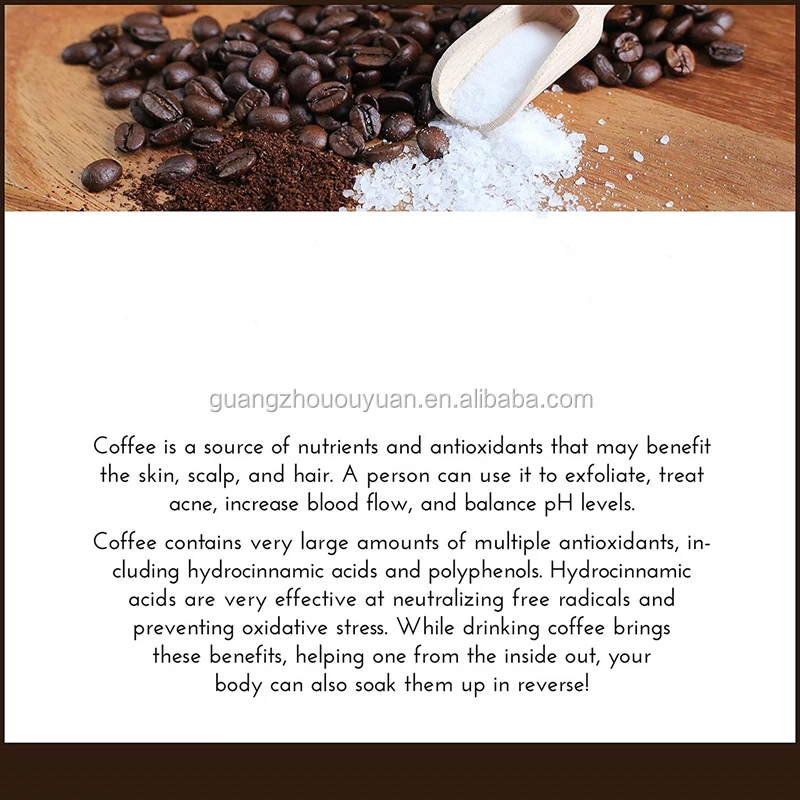 Coffee is a source of nutrients and antioxidants that may benefit the skin, scalp, and hair. A person can use it to exfoliate, treat acne, increase blood flow, and balance pH levels.

Coffee contains very large amounts of multiple antioxidants, including hydrocinnamic acids and polyphenols. Hydrocinnamic acids are very effective at neutralizing free radicals and preventing oxidative stress. While drinking coffee brings these benefits, helping one from the inside out, your body can also soak them up in reverse!

guangzhououyuan.en.alibaba.com